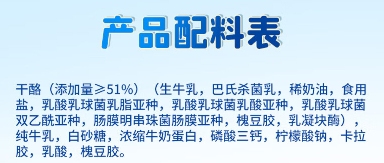 产品配料表

干酪（添加量≥51%）（生牛乳，巴氏杀菌乳，稀奶油，食用盐，乳酸乳球菌乳脂亚种，乳酸乳球菌乳酸亚种，乳酸乳球菌双乙酰亚种，肠膜明串珠菌肠膜亚种，槐豆胶，乳凝块酶），纯牛乳，白砂糖，浓缩牛奶蛋白，磷酸三钙，柠檬酸钠，卡拉胶，乳酸，槐豆胶。